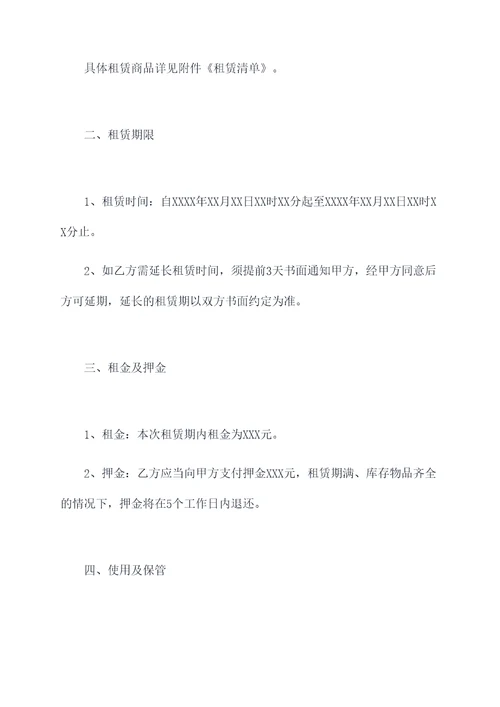 具体租赁商品详见附件《租赁清单》。

二、租赁期限

1、租赁时间：自XXXX年XX月XX日XX时XX分起至XXXX年XX月XX日XX时XX分止。

2、如乙方需延长租赁时间，须提前3天书面通知甲方，经甲方同意后方可延期，延长的租赁期以双方书面约定为准。

三、租金及押金

1、租金：本次租赁期内租金为XXX元。

2、押金：乙方应当向甲方支付押金XXX元，租赁期满、库存物品齐全的情况下，押金将在5个工作日内退还。

四、使用及保管